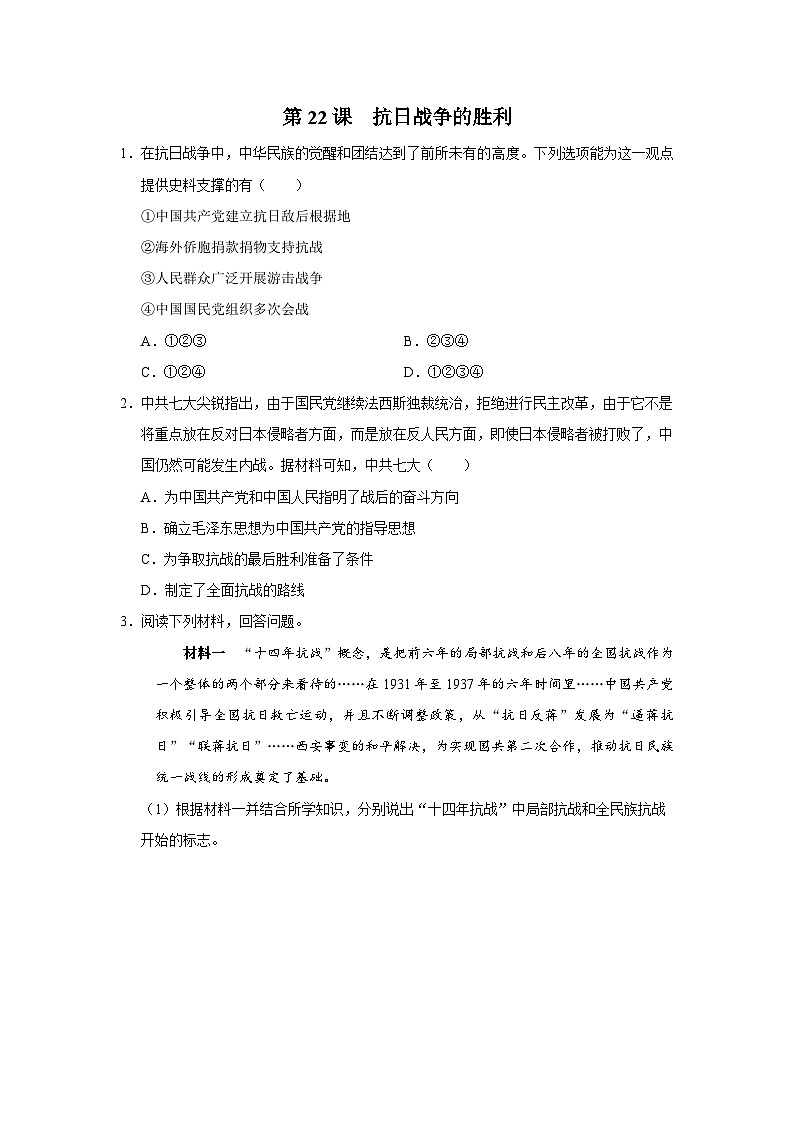 第 22 课　抗日战争的胜利

1．在抗日战争中，中华民族的觉醒和团结达到了前所未有的高度。下列选项能为这一观点提供史料支撑的有（　　）

①中国共产党建立抗日敌后根据地

②海外侨胞捐款捐物支持抗战

③人民群众广泛开展游击战争

④中国国民党组织多次会战

A．①②③　　　　B．②③④

C．①②④　　　　D．①②③④

2．中共七大尖锐指出，由于国民党继续法西斯独裁统治，拒绝进行民主改革，由于它不是将重点放在反对日本侵略者方面，而是放在反人民方面，即使日本侵略者被打败了，中国仍然可能发生内战。据材料可知，中共七大（　　）

A．为中国共产党和中国人民指明了战后的奋斗方向

B．确立毛泽东思想为中国共产党的指导思想

C．为争取抗战的最后胜利准备了条件

D．制定了全面抗战的路线

3．阅读下列材料，回答问题。

材料一　“十四年抗战”概念，是把前六年的局部抗战和后八年的全国抗战作为一个整体的两个部分来看待的……在 1931 年至 1937 年的六年时间里……中国共产党积极引导全国抗日救亡运动，并且不断调整政策，从“抗日反蒋”发展为“逼蒋抗日”“联蒋抗日”……西安事变的和平解决，为实现国共第二次合作，推动抗日民族统一战线的形成奠定了基础。

（1）根据材料一并结合所学知识，分别说出“十四年抗战”中局部抗战和全民族抗战开始的标志。